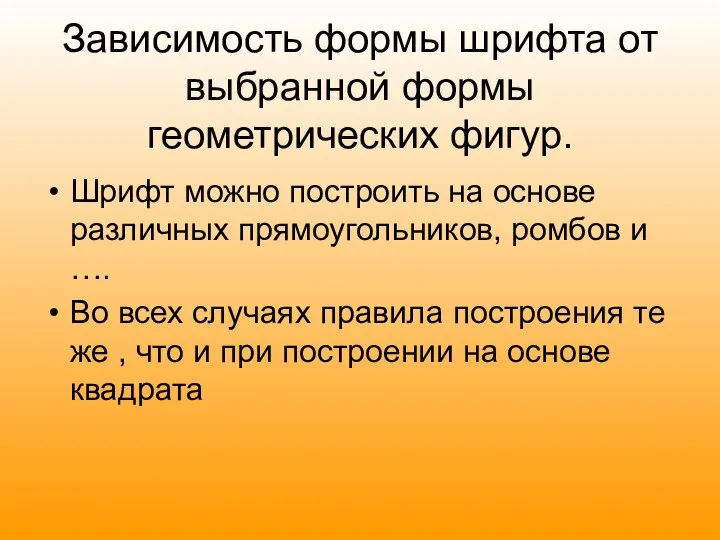 Зависимость формы шрифта от выбранной формы геометрических фигур.

• Шрифт можно построить на основе различных прямоугольников, ромбов и ….

• Во всех случаях правила построения те же , что и при построении на основе квадрата